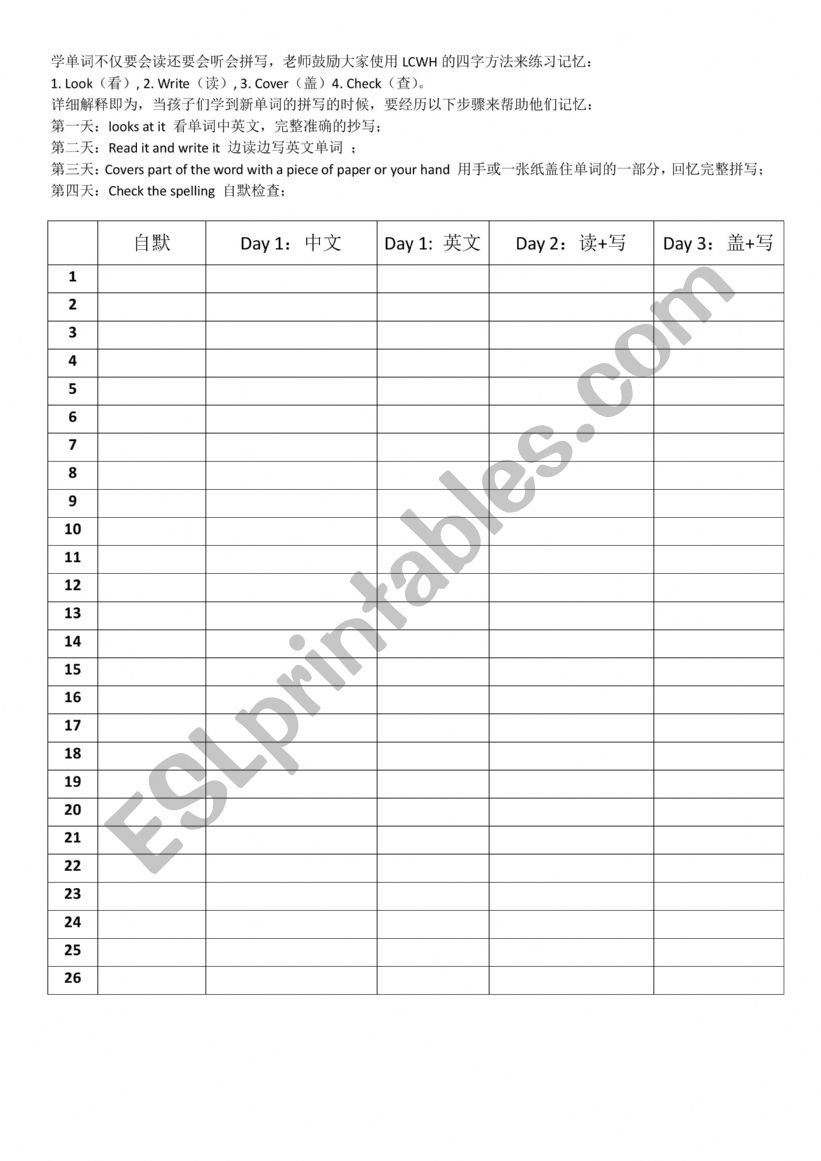 学单词不仅要会读还要会听会拼写，老师鼓励大家使用 LCWH 的四字方法来练习记忆：
1. Look（看）, 2. Write（读）, 3. Cover（盖）4. Check（查）。
详细解释即为，当孩子们学到新单词的拼写的时候，要经历以下步骤来帮助他们记忆：
第一天：looks at it 看单词中英文，完整准确的抄写；
第二天：Read it and write it 边读边写英文单词 ；
第三天：Covers part of the word with a piece of paper or your hand 用手或一张纸盖住单词的一部分，回忆完整拼写；
第四天：Check the spelling 自默检查；

| | 自默 | Day 1：中文 | Day 1: 英文 | Day 2：读+写 | Day 3：盖+写 |
|---|---|---|---|---|---|
| 1 | | | | | |
| 2 | | | | | |
| 3 | | | | | |
| 4 | | | | | |
| 5 | | | | | |
| 6 | | | | | |
| 7 | | | | | |
| 8 | | | | | |
| 9 | | | | | |
| 10 | | | | | |
| 11 | | | | | |
| 12 | | | | | |
| 13 | | | | | |
| 14 | | | | | |
| 15 | | | | | |
| 16 | | | | | |
| 17 | | | | | |
| 18 | | | | | |
| 19 | | | | | |
| 20 | | | | | |
| 21 | | | | | |
| 22 | | | | | |
| 23 | | | | | |
| 24 | | | | | |
| 25 | | | | | |
| 26 | | | | | |

ESLprintables.com